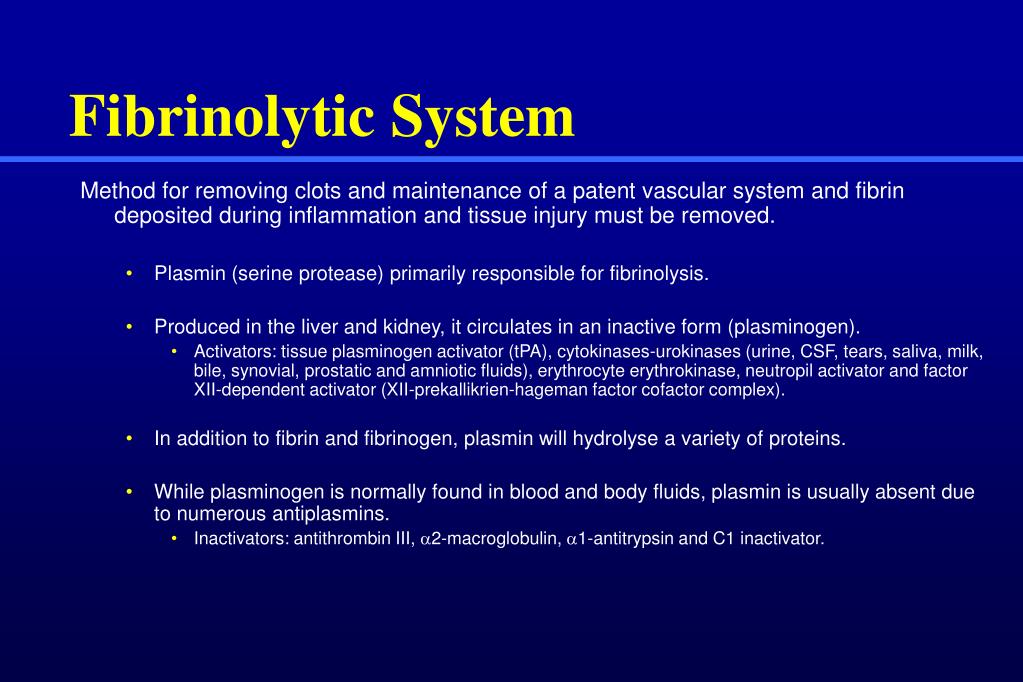 Fibrinolytic System

Method for removing clots and maintenance of a patent vascular system and fibrin deposited during inflammation and tissue injury must be removed.

• Plasmin (serine protease) primarily responsible for fibrinolysis.

• Produced in the liver and kidney, it circulates in an inactive form (plasminogen).
  • Activators: tissue plasminogen activator (tPA), cytokinases-urokinases (urine, CSF, tears, saliva, milk, bile, synovial, prostatic and amniotic fluids), erythrocyte erythrokinase, neutropil activator and factor XII-dependent activator (XII-prekallikrien-hageman factor cofactor complex).

• In addition to fibrin and fibrinogen, plasmin will hydrolyse a variety of proteins.

• While plasminogen is normally found in blood and body fluids, plasmin is usually absent due to numerous antiplasmins.
  • Inactivators: antithrombin III, $\alpha$2-macroglobulin, $\alpha$1-antitrypsin and C1 inactivator.